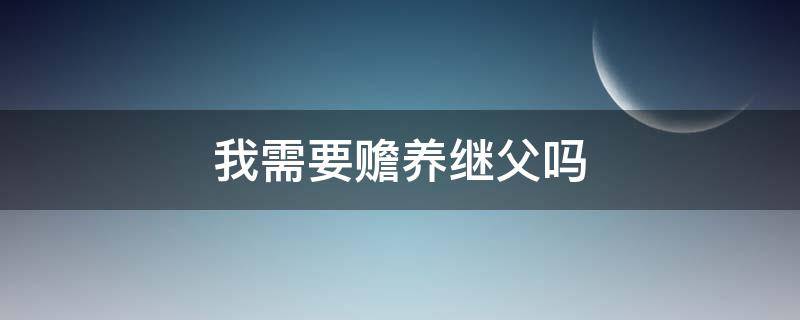 我需要赡养继父吗